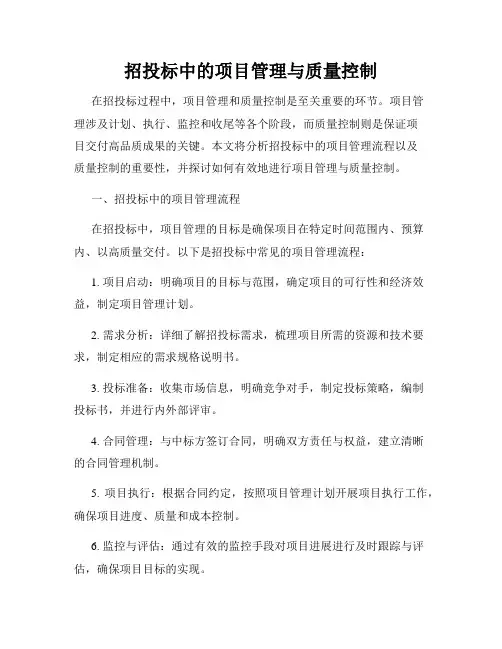 招投标中的项目管理与质量控制

在招投标过程中，项目管理和质量控制是至关重要的环节。项目管理涉及计划、执行、监控和收尾等各个阶段，而质量控制则是保证项目交付高品质成果的关键。本文将分析招投标中的项目管理流程以及质量控制的重要性，并探讨如何有效地进行项目管理与质量控制。

一、招投标中的项目管理流程

在招投标中，项目管理的目标是确保项目在特定时间范围内、预算内、以高质量交付。以下是招投标中常见的项目管理流程：

1. 项目启动：明确项目的目标与范围，确定项目的可行性和经济效益，制定项目管理计划。

2. 需求分析：详细了解招投标需求，梳理项目所需的资源和技术要求，制定相应的需求规格说明书。

3. 投标准备：收集市场信息，明确竞争对手，制定投标策略，编制投标书，并进行内外部评审。

4. 合同管理：与中标方签订合同，明确双方责任与权益，建立清晰的合同管理机制。

5. 项目执行：根据合同约定，按照项目管理计划开展项目执行工作，确保项目进度、质量和成本控制。

6. 监控与评估：通过有效的监控手段对项目进展进行及时跟踪与评估，确保项目目标的实现。